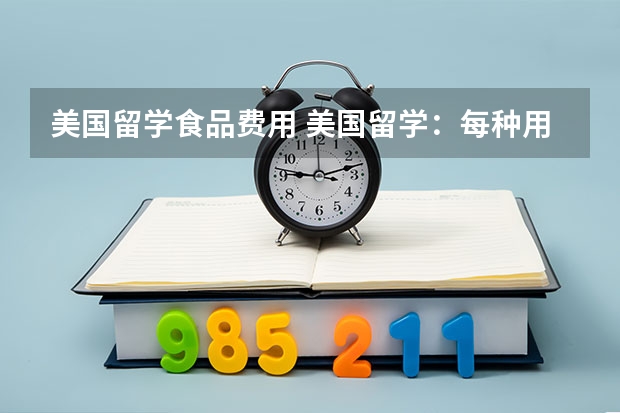 美国留学食品费用 美国留学：每种用

12
1
2
3
4
5
6
7
8
9
10
11

985 211